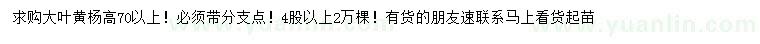 求购大叶黄杨高70以上！必须带分支点！4股以上2万棵！有货的朋友速联系马上看货起苗

www.yuanlin.com

www.yuanlin.com